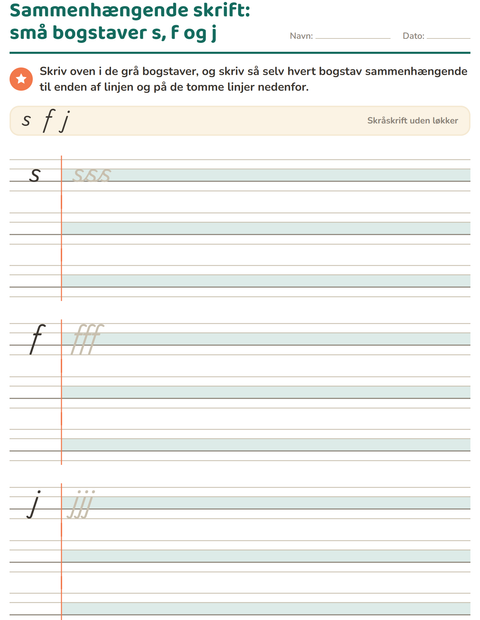 Sammenhængende skrift:
små bogstaver s, f og j

Navn: ____ Dato: ____

Skriv oven i de grå bogstaver, og skriv så selv hvert bogstav sammenhængende til enden af linjen og på de tomme linjer nedenfor.

s f j

Skråskrift uden løkker

s
sss

f
fff

j
jjj